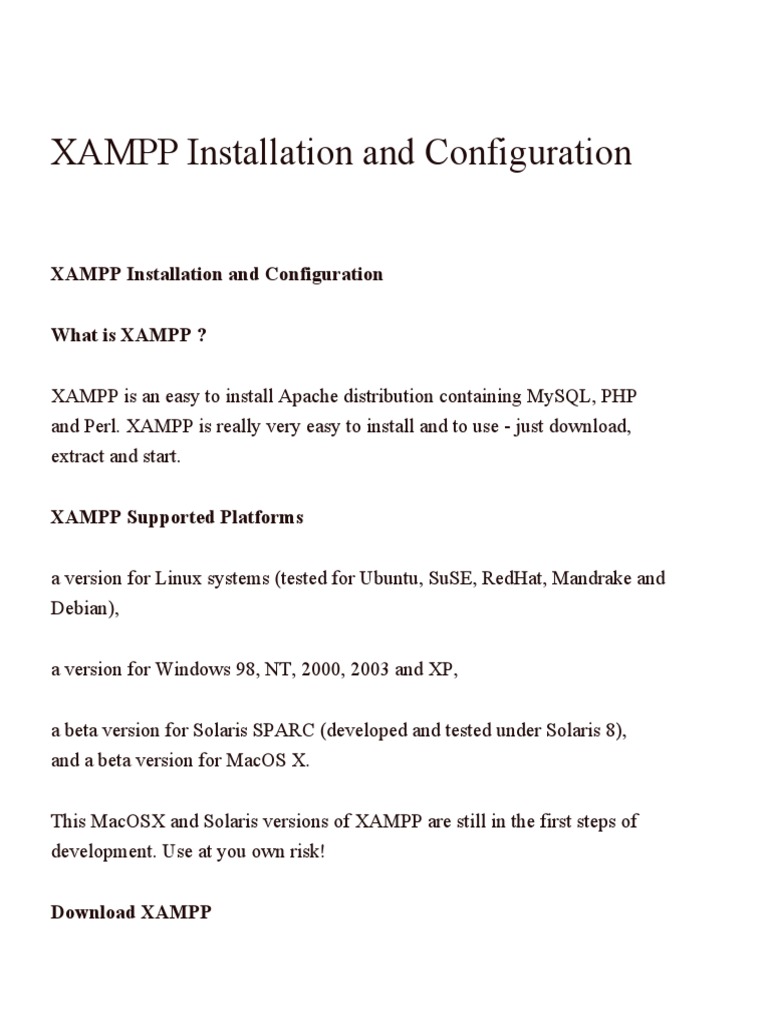 XAMPP Installation and Configuration

XAMPP Installation and Configuration

What is XAMPP ?

XAMPP is an easy to install Apache distribution containing MySQL, PHP and Perl. XAMPP is really very easy to install and to use - just download, extract and start.

XAMPP Supported Platforms

a version for Linux systems (tested for Ubuntu, SuSE, RedHat, Mandrake and Debian),

a version for Windows 98, NT, 2000, 2003 and XP,

a beta version for Solaris SPARC (developed and tested under Solaris 8), and a beta version for MacOS X.

This MacOSX and Solaris versions of XAMPP are still in the first steps of development. Use at you own risk!

Download XAMPP